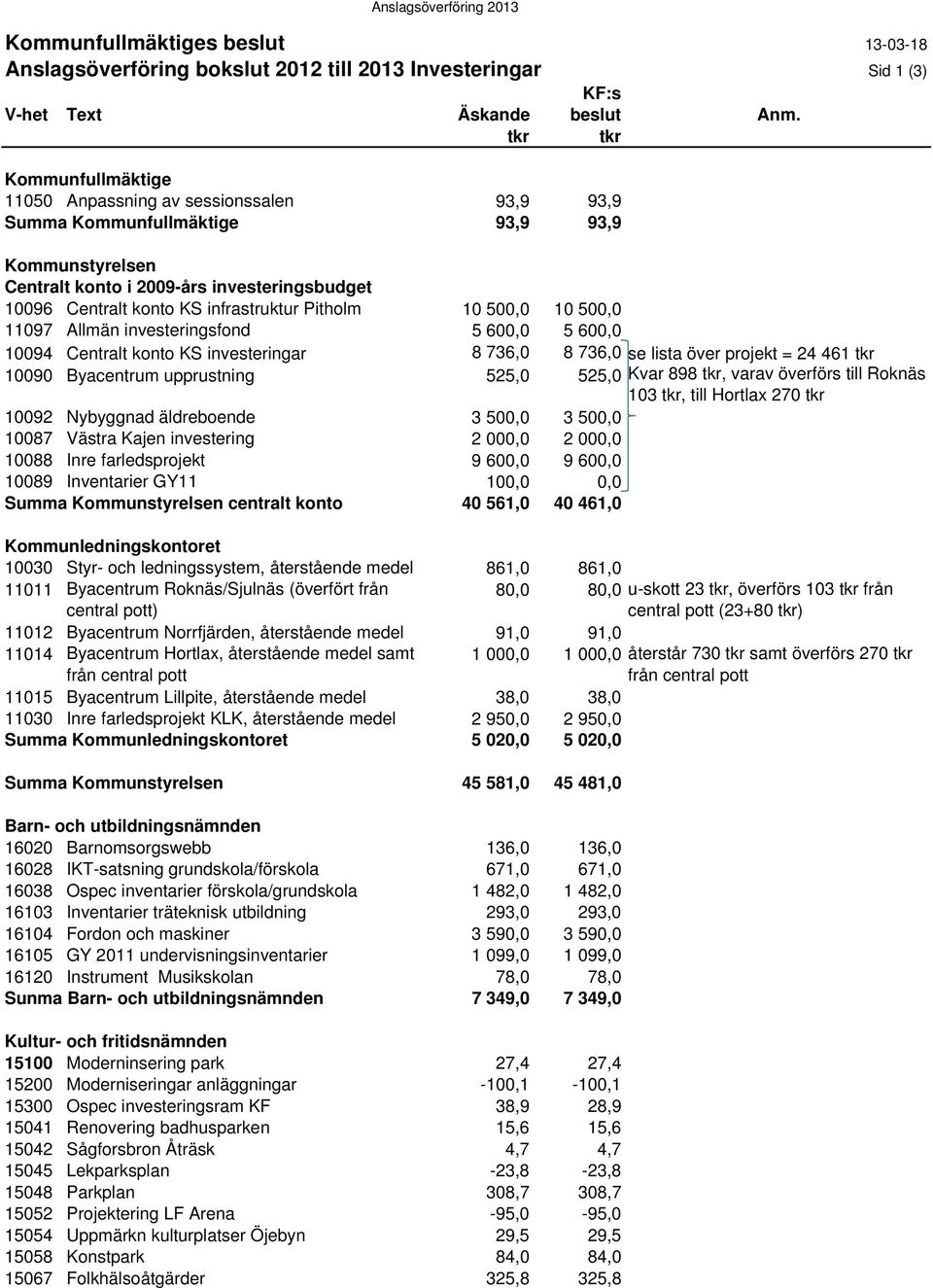 Anslagsöverföring 2013

Kommunfullmäktiges beslut
13-03-18
Anslagsöverföring bokslut 2012 till 2013 Investeringar
Sid 1 (3)

| V-het | Text | Äskande tkr | KF:s beslut tkr | Anm. |
|---|---|---|---|---|
| Kommunfullmäktige | | | | |
| 11050 | Anpassning av sessionssalen | 93,9 | 93,9 | |
| Summa Kommunfullmäktige | | 93,9 | 93,9 | |
| Kommunstyrelsen | | | | |
| Centralt konto i 2009-års investeringsbudget | | | | |
| 10096 | Centralt konto KS infrastruktur Pitholm | 10 500,0 | 10 500,0 | |
| 11097 | Allmän investeringsfond | 5 600,0 | 5 600,0 | |
| 10094 | Centralt konto KS investeringar | 8 736,0 | 8 736,0 | se lista över projekt = 24 461 tkr |
| 10090 | Byacentrum upprustning | 525,0 | 525,0 | Kvar 898 tkr, varav överförs till Roknäs 103 tkr, till Hortlax 270 tkr |
| 10092 | Nybyggnad äldreboende | 3 500,0 | 3 500,0 | |
| 10087 | Västra Kajen investering | 2 000,0 | 2 000,0 | |
| 10088 | Inre farledsprojekt | 9 600,0 | 9 600,0 | |
| 10089 | Inventarier GY11 | 100,0 | 0,0 | |
| Summa Kommunstyrelsen centralt konto | | 40 561,0 | 40 461,0 | |
| Kommunledningskontoret | | | | |
| 10030 | Styr- och ledningssystem, återstående medel | 861,0 | 861,0 | |
| 11011 | Byacentrum Roknäs/Sjulnäs (överfört från central pott) | 80,0 | 80,0 | u-skott 23 tkr, överförs 103 tkr från central pott (23+80 tkr) |
| 11012 | Byacentrum Norrfjärden, återstående medel | 91,0 | 91,0 | |
| 11014 | Byacentrum Hortlax, återstående medel samt från central pott | 1 000,0 | 1 000,0 | återstår 730 tkr samt överförs 270 tkr från central pott |
| 11015 | Byacentrum Lillpite, återstående medel | 38,0 | 38,0 | |
| 11030 | Inre farledsprojekt KLK, återstående medel | 2 950,0 | 2 950,0 | |
| Summa Kommunledningskontoret | | 5 020,0 | 5 020,0 | |
| Summa Kommunstyrelsen | | 45 581,0 | 45 481,0 | |
| Barn- och utbildningsnämnden | | | | |
| 16020 | Barnomsorgswebb | 136,0 | 136,0 | |
| 16028 | IKT-satsning grundskola/förskola | 671,0 | 671,0 | |
| 16038 | Ospec inventarier förskola/grundskola | 1 482,0 | 1 482,0 | |
| 16103 | Inventarier träteknisk utbildning | 293,0 | 293,0 | |
| 16104 | Fordon och maskiner | 3 590,0 | 3 590,0 | |
| 16105 | GY 2011 undervisningsinventarier | 1 099,0 | 1 099,0 | |
| 16120 | Instrument Musikskolan | 78,0 | 78,0 | |
| Sunma Barn- och utbildningsnämnden | | 7 349,0 | 7 349,0 | |
| Kultur- och fritidsnämnden | | | | |
| 15100 | Moderninsering park | 27,4 | 27,4 | |
| 15200 | Moderniseringar anläggningar | -100,1 | -100,1 | |
| 15300 | Ospec investeringsram KF | 38,9 | 28,9 | |
| 15041 | Renovering badhusparken | 15,6 | 15,6 | |
| 15042 | Sågforsbron Åträsk | 4,7 | 4,7 | |
| 15045 | Lekparksplan | -23,8 | -23,8 | |
| 15048 | Parkplan | 308,7 | 308,7 | |
| 15052 | Projektering LF Arena | -95,0 | -95,0 | |
| 15054 | Uppmärkn kulturplatser Öjebyn | 29,5 | 29,5 | |
| 15058 | Konstpark | 84,0 | 84,0 | |
| 15067 | Folkhälsoåtgärder | 325,8 | 325,8 | |